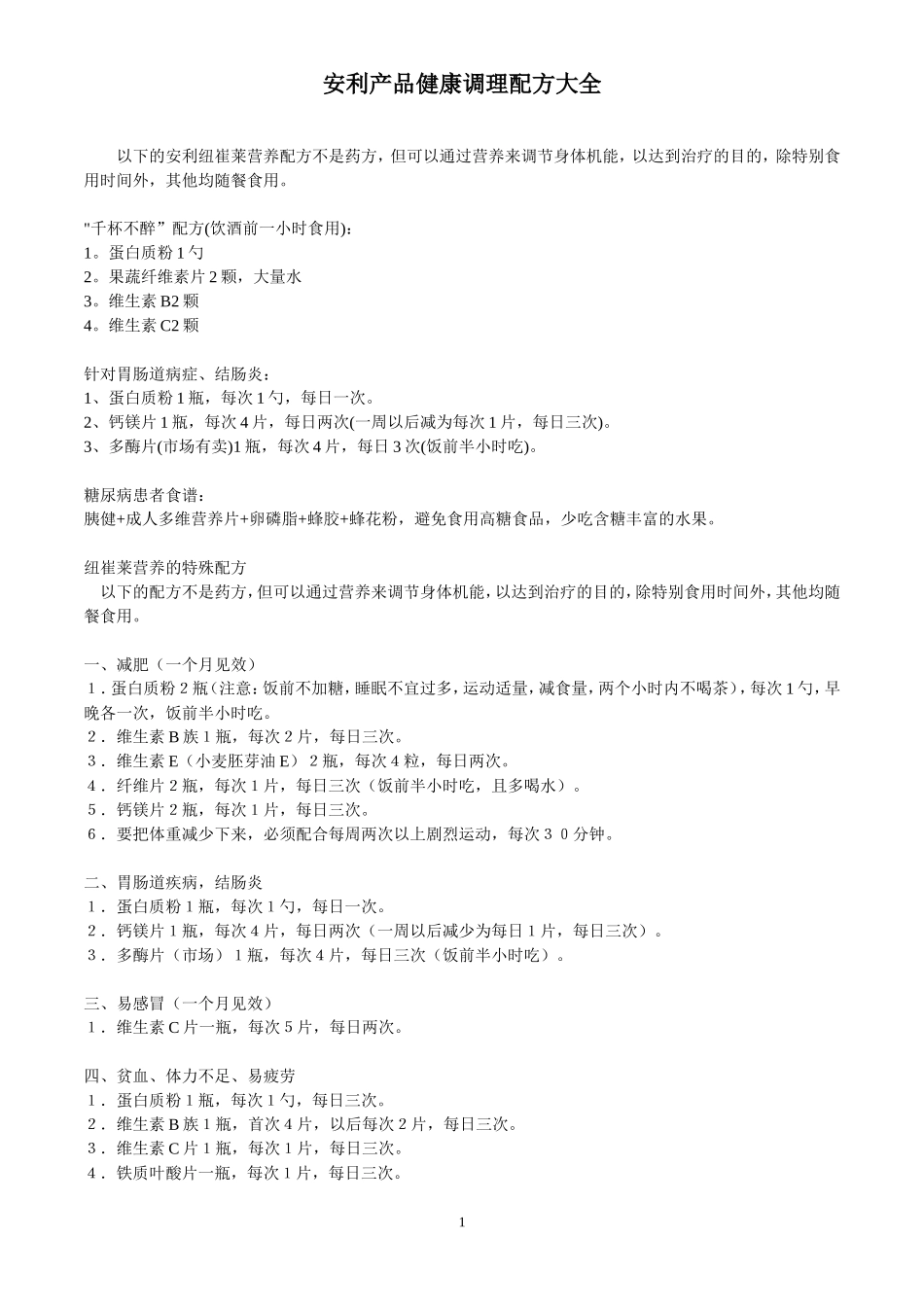 安利产品健康调理配方大全

以下的安利纽崔莱营养配方不是药方，但可以通过营养来调节身体机能，以达到治疗的目的，除特别食用时间外，其他均随餐食用。

"千杯不醉”配方(饮酒前一小时食用)：
1。蛋白质粉 1 勺
2。果蔬纤维素片 2 颗，大量水
3。维生素 B2 颗
4。维生素 C2 颗

针对胃肠道病症、结肠炎：
1、蛋白质粉 1 瓶，每次 1 勺，每日一次。
2、钙镁片 1 瓶，每次 4 片，每日两次(一周以后减为每次 1 片，每日三次)。
3、多酶片(市场有卖)1 瓶，每次 4 片，每日 3 次(饭前半小时吃)。

糖尿病患者食谱：
胰健+成人多维营养片+卵磷脂+蜂胶+蜂花粉，避免食用高糖食品，少吃含糖丰富的水果。

纽崔莱营养的特殊配方
以下的配方不是药方，但可以通过营养来调节身体机能，以达到治疗的目的，除特别食用时间外，其他均随餐食用。

一、减肥（一个月见效）
1．蛋白质粉 2 瓶（注意：饭前不加糖，睡眠不宜过多，运动适量，减食量，两个小时内不喝茶），每次 1 勺，早晚各一次，饭前半小时吃。
2． 维生素 B 族 1 瓶，每次 2 片，每日三次。
3． 维生素 E（小麦胚芽油 E） 2 瓶，每次 4 粒，每日两次。
4． 纤维片 2 瓶，每次 1 片，每日三次（饭前半小时吃，且多喝水）。
5． 钙镁片 2 瓶，每次 1 片，每日三次。
6． 要把体重减少下来，必须配合每周两次以上剧烈运动，每次 3 0 分钟。

二、胃肠道疾病，结肠炎
1． 蛋白质粉 1 瓶，每次 1 勺，每日一次。
2． 钙镁片 1 瓶，每次 4 片，每日两次（一周以后减少为每日 1 片，每日三次）。
3． 多酶片（市场） 1 瓶，每次 4 片，每日三次（饭前半小时吃）。

三、易感冒（一个月见效）
1． 维生素 C 片一瓶，每次 5 片，每日两次。

四、贫血、体力不足、易疲劳
1． 蛋白质粉 1 瓶，每次 1 勺，每日三次。
2． 维生素 B 族 1 瓶，首次 4 片，以后每次 2 片，每日三次。
3． 维生素 C 片 1 瓶，每次 1 片，每日三次。
4． 铁质叶酸片一瓶，每次 1 片，每日三次。

1